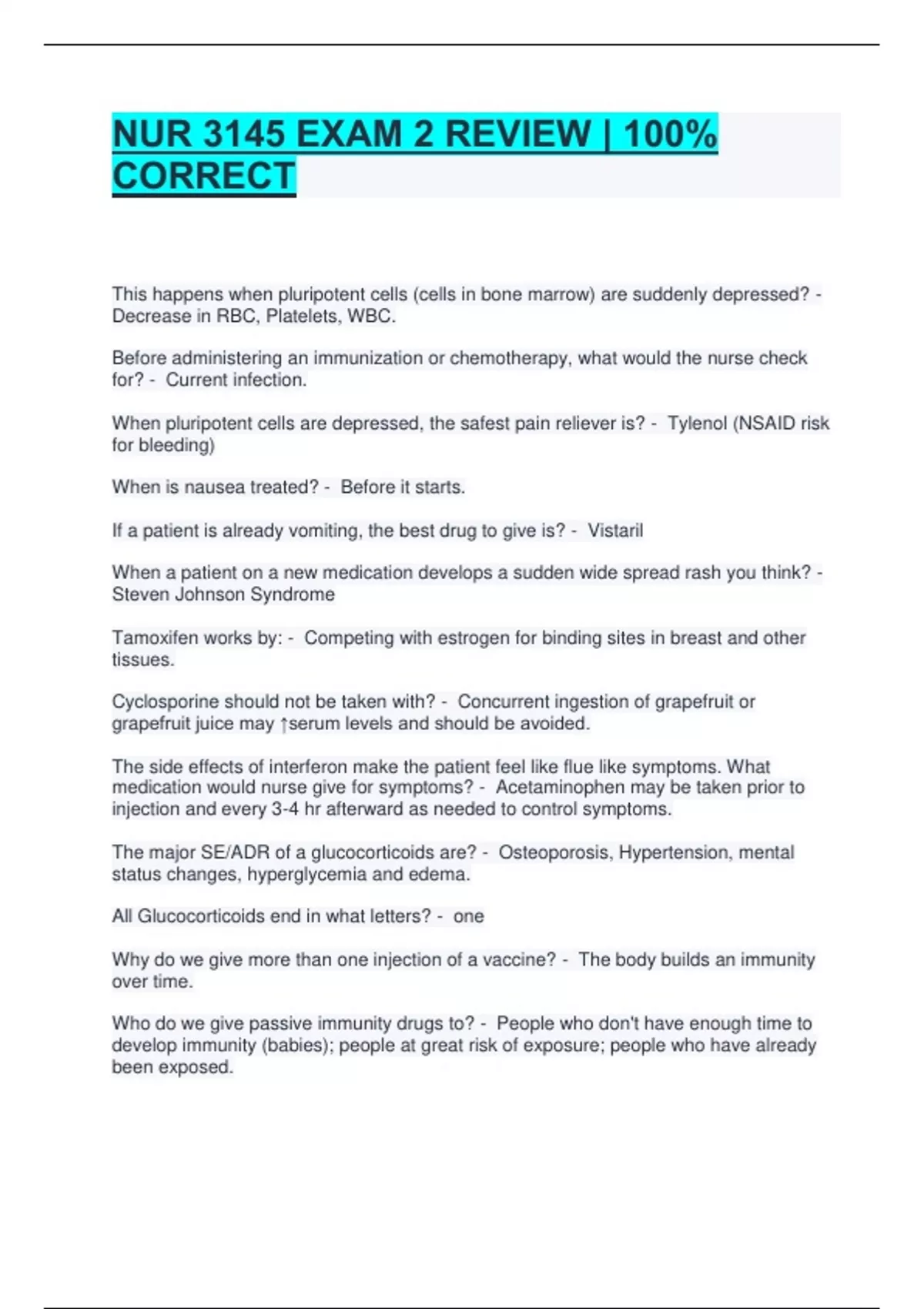 NUR 3145 EXAM 2 REVIEW | 100% CORRECT

This happens when pluripotent cells (cells in bone marrow) are suddenly depressed? - Decrease in RBC, Platelets, WBC.

Before administering an immunization or chemotherapy, what would the nurse check for? - Current infection.

When pluripotent cells are depressed, the safest pain reliever is? - Tylenol (NSAID risk for bleeding)

When is nausea treated? - Before it starts.

If a patient is already vomiting, the best drug to give is? - Vistaril

When a patient on a new medication develops a sudden wide spread rash you think? - Steven Johnson Syndrome

Tamoxifen works by: - Competing with estrogen for binding sites in breast and other tissues.

Cyclosporine should not be taken with? - Concurrent ingestion of grapefruit or grapefruit juice may ↑serum levels and should be avoided.

The side effects of interferon make the patient feel like flue like symptoms. What medication would nurse give for symptoms? - Acetaminophen may be taken prior to injection and every 3-4 hr afterward as needed to control symptoms.

The major SE/ADR of a glucocorticoids are? - Osteoporosis, Hypertension, mental status changes, hyperglycemia and edema.

All Glucocorticoids end in what letters? - one

Why do we give more than one injection of a vaccine? - The body builds an immunity over time.

Who do we give passive immunity drugs to? - People who don't have enough time to develop immunity (babies); people at great risk of exposure; people who have already been exposed.